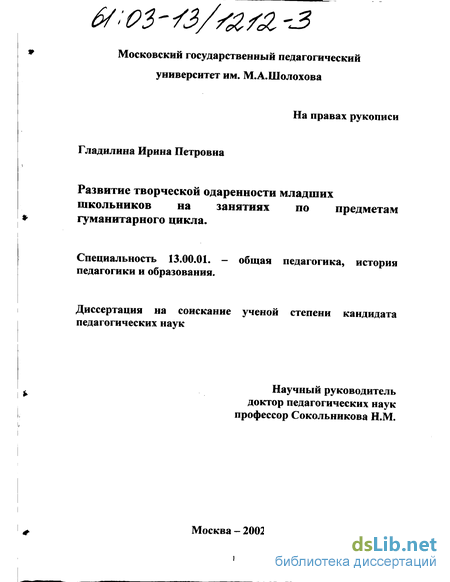 61:03-13/1212-3

Московский государственный педагогический университет им. М.А.Шолохова

На правах рукописи

Гладилина Ирина Петровна

Развитие творческой одаренности младших школьников на занятиях по предметам гуманитарного цикла.

Специальность 13.00.01. – общая педагогика, история педагогики и образования.

Диссертация на соискание ученой степени кандидата педагогических наук

Научный руководитель
доктор педагогических наук
профессор Сокольникова Н.М.

Москва – 2002

1

dsLib.net
библиотека диссертаций